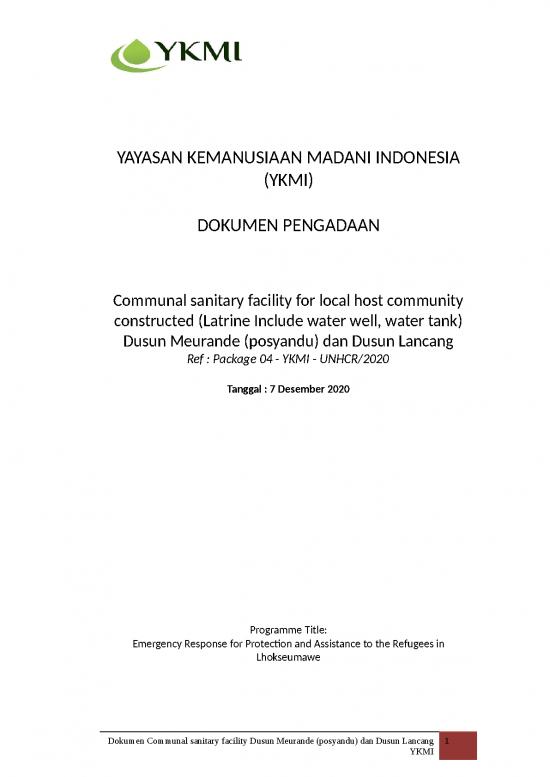 YKMI

YAYASAN KEMANUSIAAN MADANI INDONESIA (YKMI)

DOKUMEN PENGADAAN

Communal sanitary facility for local host community constructed (Latrine Include water well, water tank) Dusun Meurande (posyandu) dan Dusun Lancang
Ref : Package 04 - YKMI - UNHCR/2020

Tanggal : 7 Desember 2020

Programme Title:
Emergency Response for Protection and Assistance to the Refugees in Lhokseumawe

Dokumen Communal sanitary facility Dusun Meurande (posyandu) dan Dusun Lancang YKMI

1